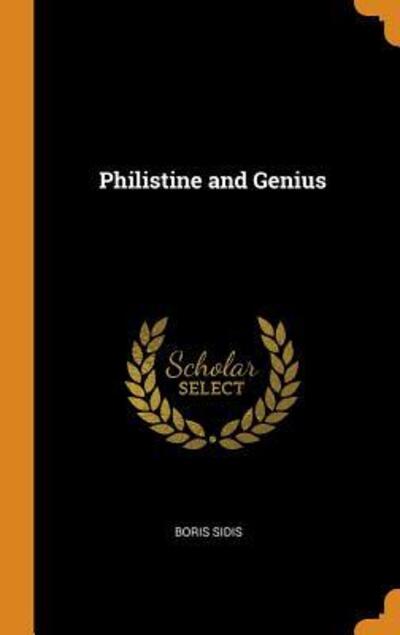 Philistine and Genius

Scholar
SELECT

BORIS SIDIS